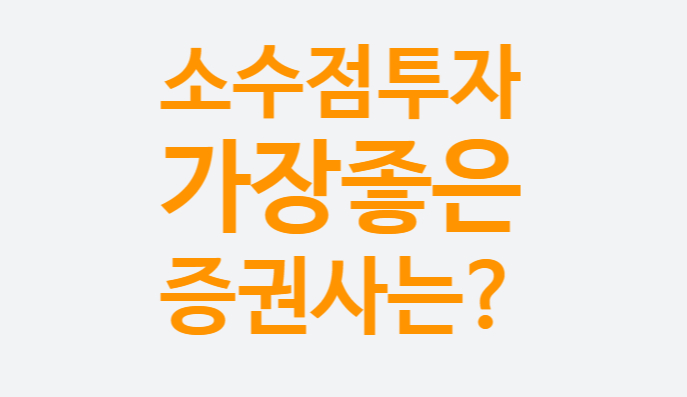 소수점투자
가장좋은
증권사는?